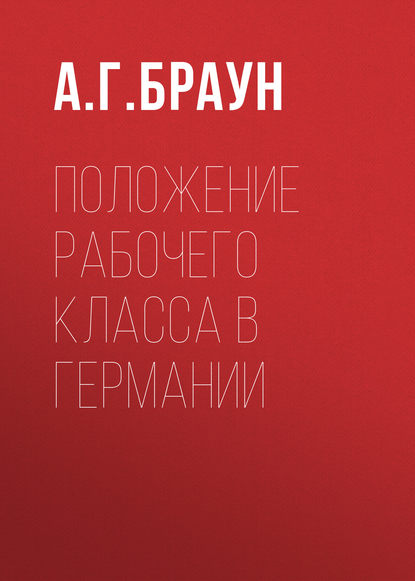 А.Г.БРАУН

ПОЛОЖЕНИЕ РАБОЧЕГО КЛАССА В ГЕРМАНИИ